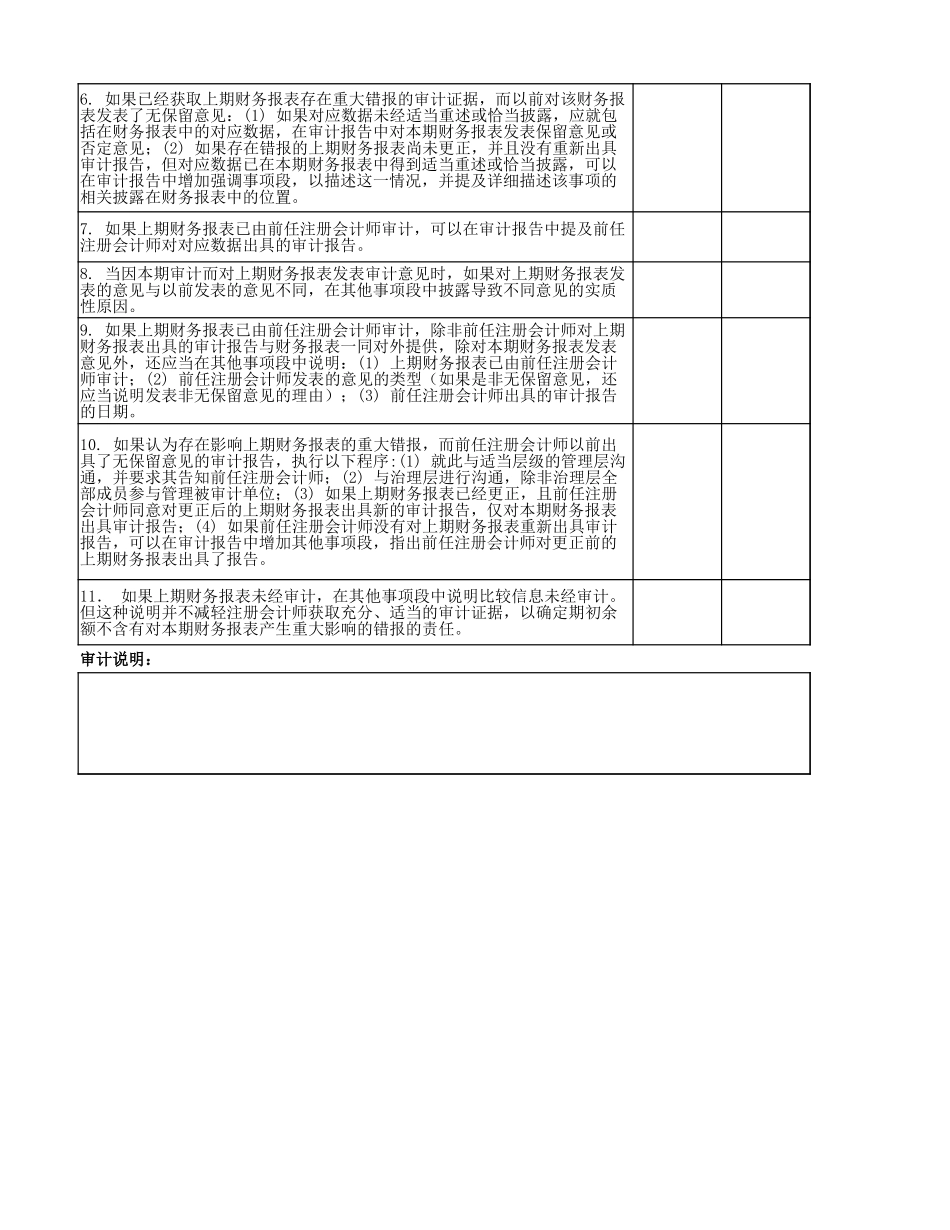 | | | |
|---|---|---|
| 6. 如果已经获取上期财务报表存在重大错报的审计证据，而以前对该财务报表发表了无保留意见：(1) 如果对应数据未经适当重述或恰当披露，应就包括在财务报表中的对应数据，在审计报告中对本期财务报表发表保留意见或否定意见；(2) 如果存在错报的上期财务报表尚未更正，并且没有重新出具审计报告，但对应数据已在本期财务报表中得到适当重述或恰当披露，可以在审计报告中增加强调事项段，以描述这一情况，并提及详细描述该事项的相关披露在财务报表中的位置。 | | |
| 7. 如果上期财务报表已由前任注册会计师审计，可以在审计报告中提及前任注册会计师对对应数据出具的审计报告。 | | |
| 8. 当因本期审计而对上期财务报表发表审计意见时，如果对上期财务报表发表的意见与以前发表的意见不同，在其他事项段中披露导致不同意见的实质性原因。 | | |
| 9. 如果上期财务报表已由前任注册会计师审计，除非前任注册会计师对上期财务报表出具的审计报告与财务报表一同对外提供，除对本期财务报表发表意见外，还应当在其他事项段中说明：(1) 上期财务报表已由前任注册会计师审计；(2) 前任注册会计师发表的意见的类型（如果是非无保留意见，还应当说明发表非无保留意见的理由）；(3) 前任注册会计师出具的审计报告的日期。 | | |
| 10. 如果认为存在影响上期财务报表的重大错报，而前任注册会计师以前出具了无保留意见的审计报告，执行以下程序：(1) 就此与适当层级的管理层沟通，并要求其告知前任注册会计师；(2) 与治理层进行沟通，除非治理层全部成员参与管理被审计单位；(3) 如果上期财务报表已经更正，且前任注册会计师同意对更正后的上期财务报表出具新的审计报告，仅对本期财务报表出具审计报告；(4) 如果前任注册会计师没有对上期财务报表重新出具审计报告，可以在审计报告中增加其他事项段，指出前任注册会计师对更正前的上期财务报表出具了报告。 | | |
| 11. 如果上期财务报表未经审计，在其他事项段中说明比较信息未经审计。但这种说明并不减轻注册会计师获取充分、适当的审计证据，以确定期初余额不含有对本期财务报表产生重大影响的错报的责任。 | | |

审计说明：